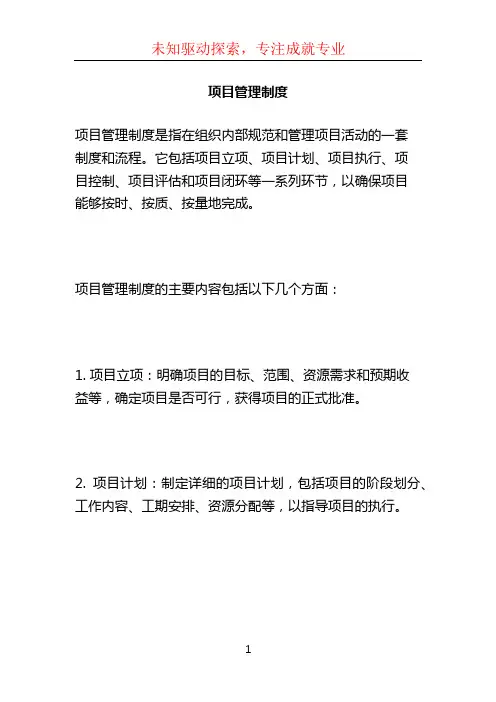 未知驱动探索，专注成就专业

项目管理制度

项目管理制度是指在组织内部规范和管理项目活动的一套制度和流程。它包括项目立项、项目计划、项目执行、项目控制、项目评估和项目闭环等一系列环节，以确保项目能够按时、按质、按量地完成。

项目管理制度的主要内容包括以下几个方面：

1. 项目立项：明确项目的目标、范围、资源需求和预期收益等，确定项目是否可行，获得项目的正式批准。

2. 项目计划：制定详细的项目计划，包括项目的阶段划分、工作内容、工期安排、资源分配等，以指导项目的执行。

1